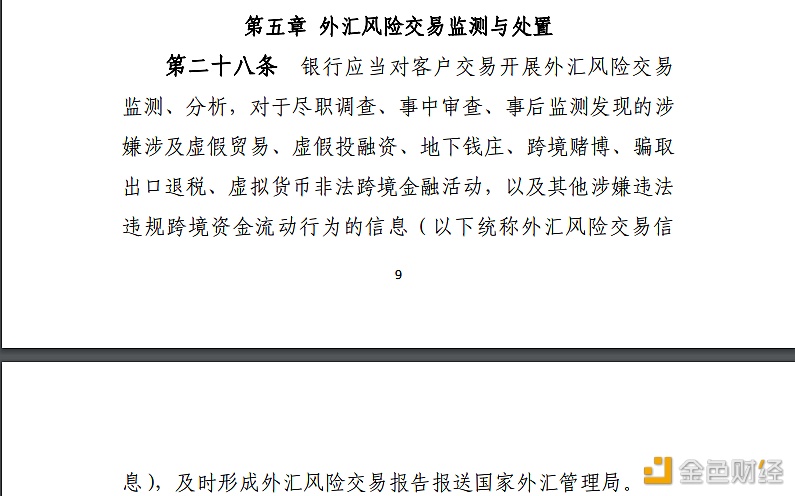 第五章 外汇风险交易监测与处置

第二十八条 银行应当对客户交易开展外汇风险交易监测、分析，对于尽职调查、事中审查、事后监测发现的涉嫌涉及虚假贸易、虚假投融资、地下钱庄、跨境赌博、骗取出口退税、虚拟货币非法跨境金融活动，以及其他涉嫌违法违规跨境资金流动行为的信息（以下统称外汇风险交易信

9

息），及时形成外汇风险交易报告报送国家外汇管理局。

金色财经